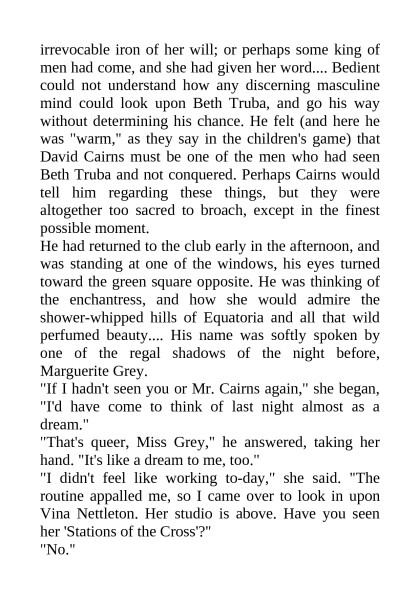 irrevocable iron of her will; or perhaps some king of men had come, and she had given her word.... Bedient could not understand how any discerning masculine mind could look upon Beth Truba, and go his way without determining his chance. He felt (and here he was "warm," as they say in the children's game) that David Cairns must be one of the men who had seen Beth Truba and not conquered. Perhaps Cairns would tell him regarding these things, but they were altogether too sacred to broach, except in the finest possible moment.
He had returned to the club early in the afternoon, and was standing at one of the windows, his eyes turned toward the green square opposite. He was thinking of the enchantress, and how she would admire the shower-whipped hills of Equatoria and all that wild perfumed beauty.... His name was softly spoken by one of the regal shadows of the night before, Marguerite Grey.
"If I hadn't seen you or Mr. Cairns again," she began, "I'd have come to think of last night almost as a dream."
"That's queer, Miss Grey," he answered, taking her hand. "It's like a dream to me, too."
"I didn't feel like working to-day," she said. "The routine appalled me, so I came over to look in upon Vina Nettleton. Her studio is above. Have you seen her 'Stations of the Cross'?"
"No."